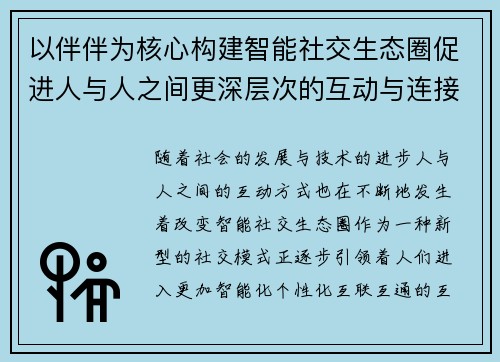 以伴伴为核心构建智能社交生态圈促进人与人之间更深层次的互动与连接

随着社会的发展与技术的进步人与人之间的互动方式也在不断地发生着改变智能社交生态圈作为一种新型的社交模式正逐步引领着人们进入更加智能化个性化互联互通的互